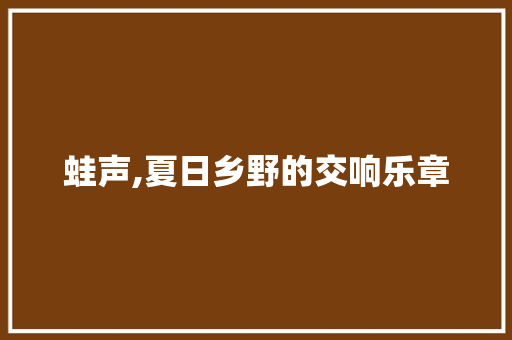 蛙声,夏日乡野的交响乐章